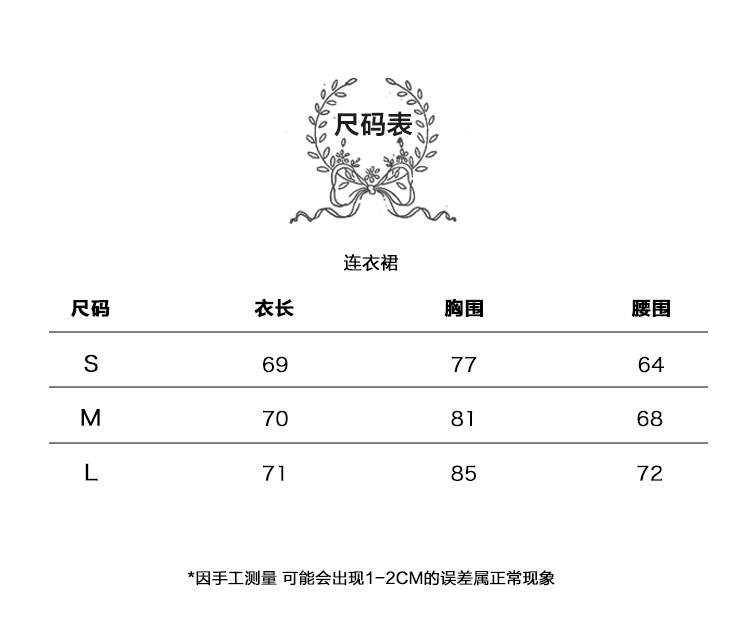 尺码表

连衣裙

| 尺码 | 衣长 | 胸围 | 腰围 |
|---|---|---|---|
| S | 69 | 77 | 64 |
| M | 70 | 81 | 68 |
| L | 71 | 85 | 72 |

*因手工测量 可能会出现1-2CM的误差属正常现象